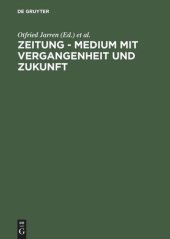 DE GRUYTER

Otfried Jarren (Ed.) et al.

ZEITUNG - MEDIUM MIT VERGANGENHEIT UND ZUKUNFT

DE
G